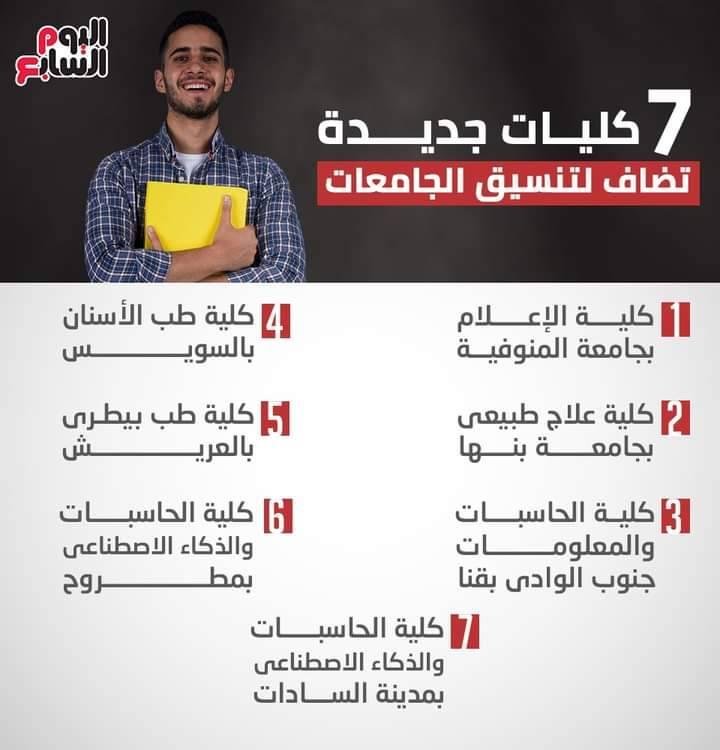 اليوم السابع

7 كليات جديدة

تضاف لتنسيق الجامعات

1 كلية الإعلام
بجامعة المنوفية

2 كلية علاج طبيعى
بجامعة بنها

3 كلية الحاسبات
والمعلومات
جنوب الوادى بقنا

4 كلية طب الأسنان
بالسويس

5 كلية طب بيطرى
بالعريش

6 كلية الحاسبات
والذكاء الاصطناعى
بمطروح

7 كلية الحاسبات
والذكاء الاصطناعى
بمدينة السادات